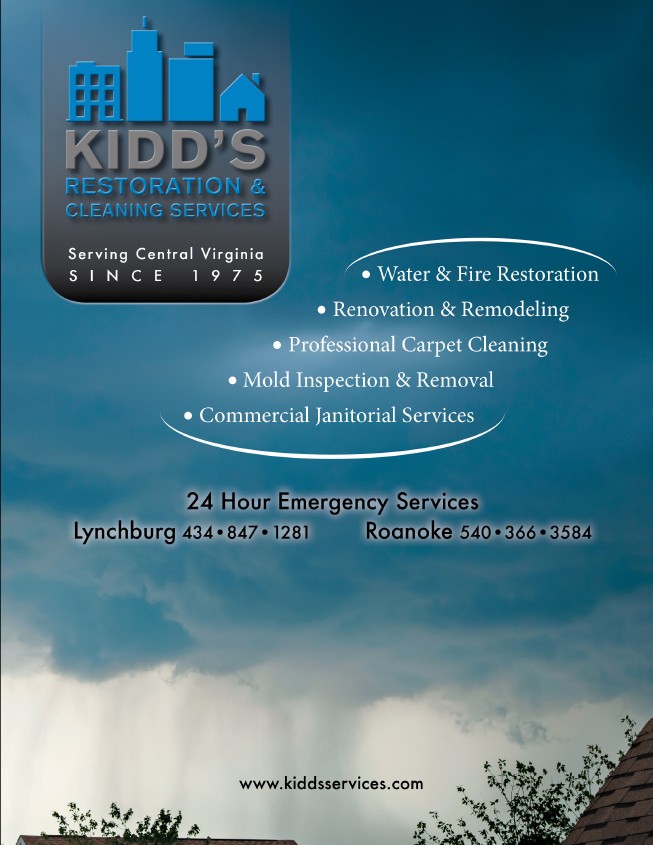 KIDD'S
RESTORATION &
CLEANING SERVICES

Serving Central Virginia
SINCE 1975

• Water & Fire Restoration
• Renovation & Remodeling
• Professional Carpet Cleaning
• Mold Inspection & Removal
• Commercial Janitorial Services

24 Hour Emergency Services
Lynchburg 434•847•1281 Roanoke 540•366•3584

www.kiddsservices.com